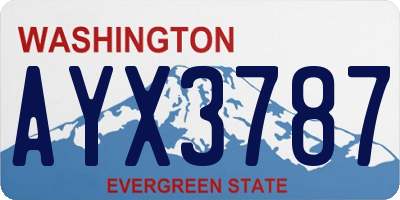 WASHINGTON

AYX3787

EVERGREEN STATE